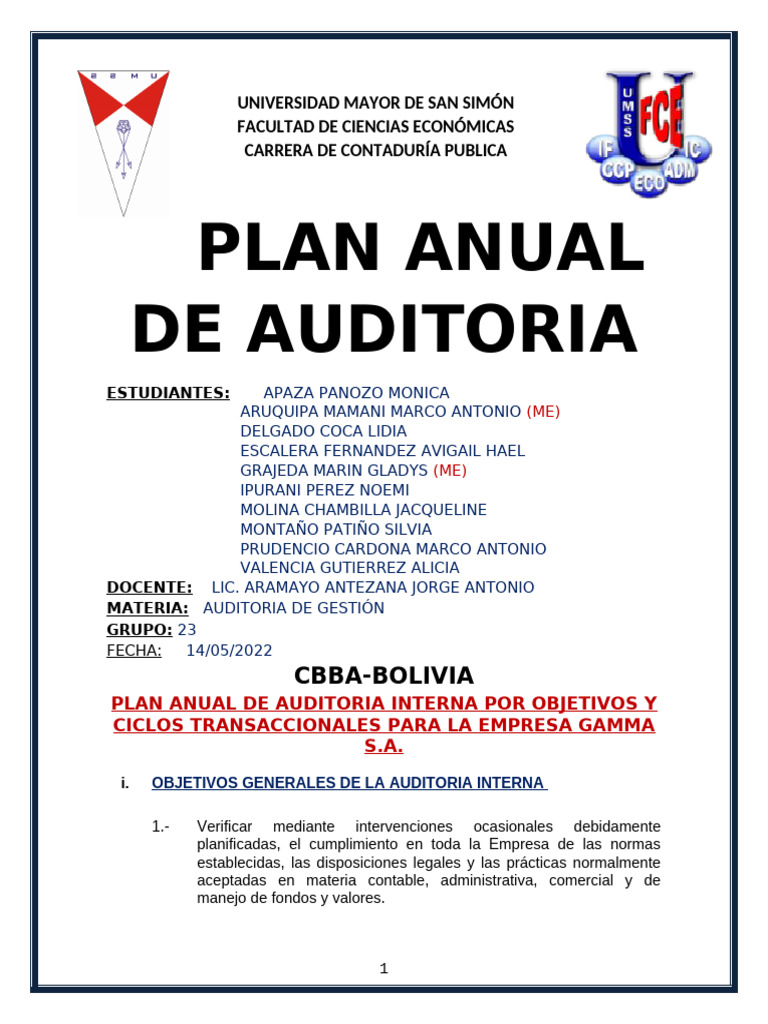 UNIVERSIDAD MAYOR DE SAN SIMÓN
FACULTAD DE CIENCIAS ECONÓMICAS
CARRERA DE CONTADURÍA PUBLICA

PLAN ANUAL DE AUDITORIA

ESTUDIANTES: APAZA PANOZO MONICA
ARUQUIPA MAMANI MARCO ANTONIO (ME)
DELGADO COCA LIDIA
ESCALERA FERNANDEZ AVIGAIL HAEL
GRAJEDA MARIN GLADYS (ME)
IPURANI PEREZ NOEMI
MOLINA CHAMBILLA JACQUELINE
MONTAÑO PATIÑO SILVIA
PRUDENCIO CARDONA MARCO ANTONIO
VALENCIA GUTIERREZ ALICIA
DOCENTE: LIC. ARAMAYO ANTEZANA JORGE ANTONIO
MATERIA: AUDITORIA DE GESTIÓN
GRUPO: 23
FECHA: 14/05/2022

CBBA-BOLIVIA

PLAN ANUAL DE AUDITORIA INTERNA POR OBJETIVOS Y CICLOS TRANSACCIONALES PARA LA EMPRESA GAMMA S.A.

i. OBJETIVOS GENERALES DE LA AUDITORIA INTERNA

1.- Verificar mediante intervenciones ocasionales debidamente planificadas, el cumplimiento en toda la Empresa de las normas establecidas, las disposiciones legales y las prácticas normalmente aceptadas en materia contable, administrativa, comercial y de manejo de fondos y valores.

1